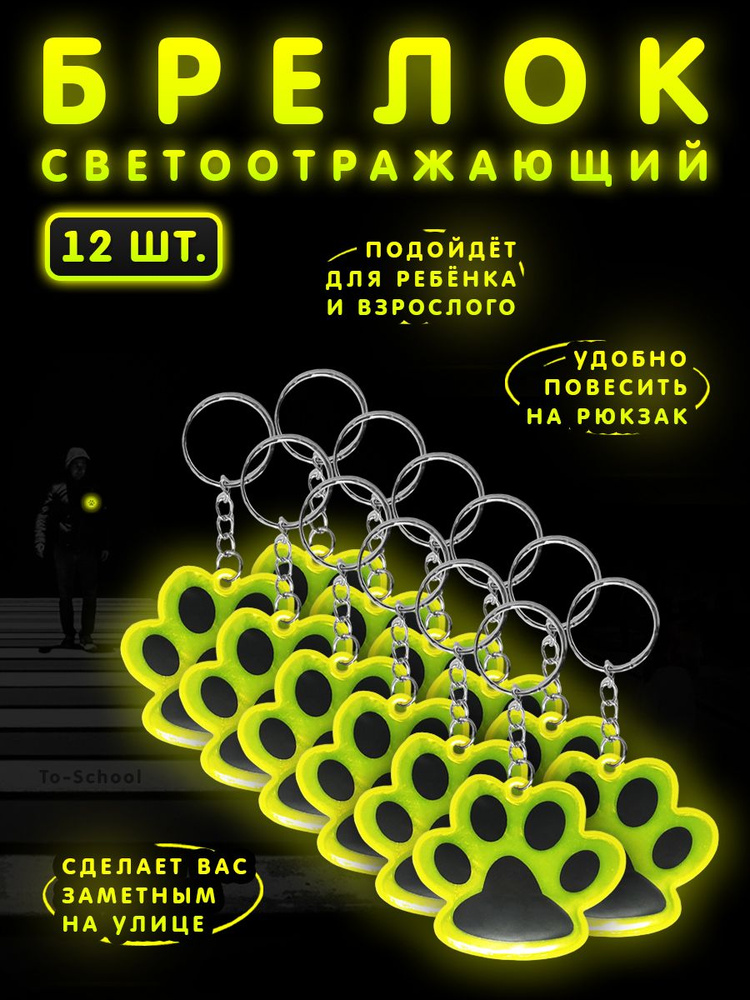 БРЕЛОК
СВЕТООТРАЖАЮЩИЙ

12 ШТ.

ПОДОЙДЁТ ДЛЯ РЕБЁНКА И ВЗРОСЛОГО

УДОБНО ПОВЕСИТЬ НА РЮКЗАК

To-School

СДЕЛАЕТ ВАС ЗАМЕТНЫМ НА УЛИЦЕ